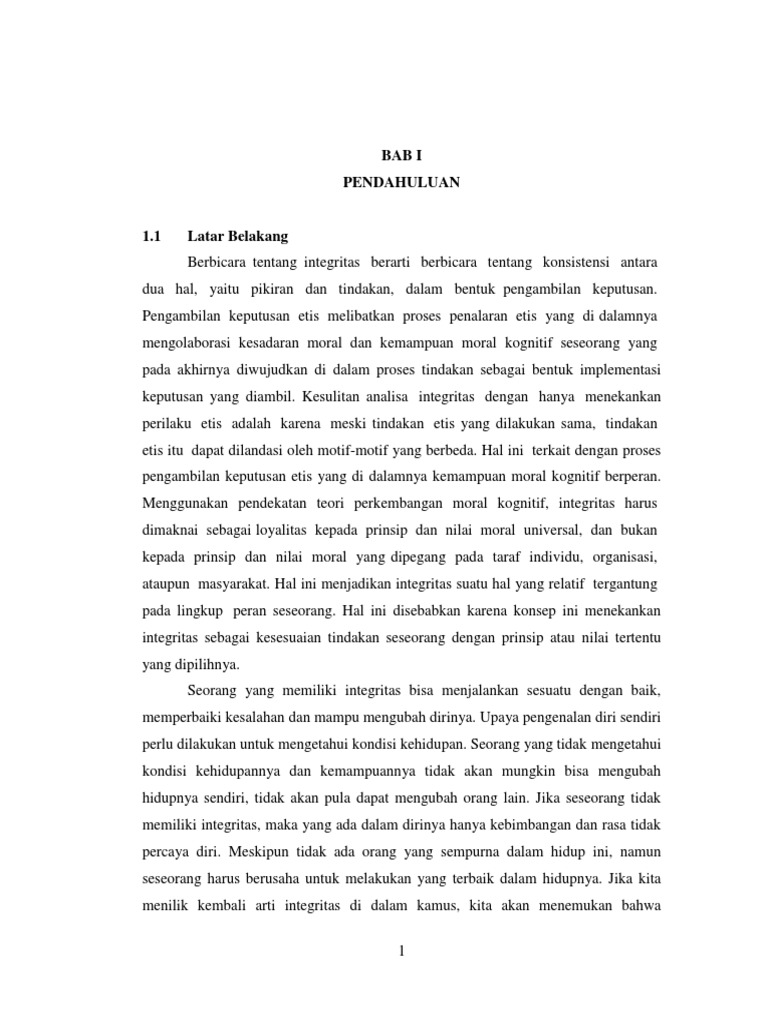 BAB I
PENDAHULUAN

1.1 Latar Belakang

Berbicara tentang integritas berarti berbicara tentang konsistensi antara dua hal, yaitu pikiran dan tindakan, dalam bentuk pengambilan keputusan. Pengambilan keputusan etis melibatkan proses penalaran etis yang di dalamnya mengolaborasi kesadaran moral dan kemampuan moral kognitif seseorang yang pada akhirnya diwujudkan di dalam proses tindakan sebagai bentuk implementasi keputusan yang diambil. Kesulitan analisa integritas dengan hanya menekankan perilaku etis adalah karena meski tindakan etis yang dilakukan sama, tindakan etis itu dapat dilandasi oleh motif-motif yang berbeda. Hal ini terkait dengan proses pengambilan keputusan etis yang di dalamnya kemampuan moral kognitif berperan. Menggunakan pendekatan teori perkembangan moral kognitif, integritas harus dimaknai sebagai loyalitas kepada prinsip dan nilai moral universal, dan bukan kepada prinsip dan nilai moral yang dipegang pada taraf individu, organisasi, ataupun masyarakat. Hal ini menjadikan integritas suatu hal yang relatif tergantung pada lingkup peran seseorang. Hal ini disebabkan karena konsep ini menekankan integritas sebagai kesesuaian tindakan seseorang dengan prinsip atau nilai tertentu yang dipilihnya.

Seorang yang memiliki integritas bisa menjalankan sesuatu dengan baik, memperbaiki kesalahan dan mampu mengubah dirinya. Upaya pengenalan diri sendiri perlu dilakukan untuk mengetahui kondisi kehidupan. Seorang yang tidak mengetahui kondisi kehidupannya dan kemampuannya tidak akan mungkin bisa mengubah hidupnya sendiri, tidak akan pula dapat mengubah orang lain. Jika seseorang tidak memiliki integritas, maka yang ada dalam dirinya hanya kebimbangan dan rasa tidak percaya diri. Meskipun tidak ada orang yang sempurna dalam hidup ini, namun seseorang harus berusaha untuk melakukan yang terbaik dalam hidupnya. Jika kita menilik kembali arti integritas di dalam kamus, kita akan menemukan bahwa

1